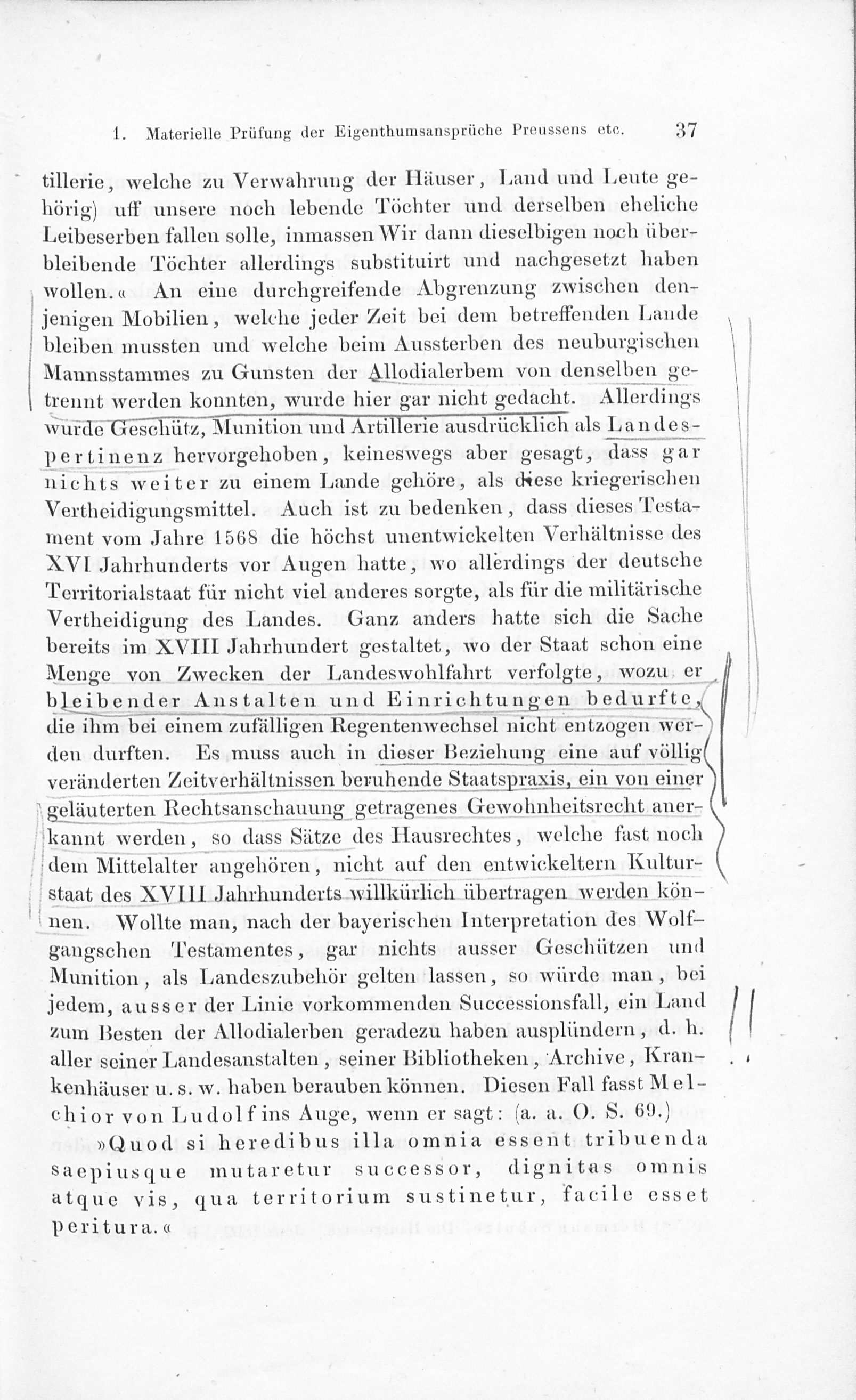 1. Materielle Prüfung der Eigenthumsansprüche Preussens etc. 37

tillerie, welche zu Verwahrung der Häuser, Land und Leute gehörig) uff unsere noch lebende Töchter und derselben eheliche Leibeserben fallen solle, inmassen Wir dann dieselbigen noch überbleibende Töchter allerdings substituirt und nachgesetzt haben wollen.« An eine durchgreifende Abgrenzung zwischen denjenigen Mobilien, welche jeder Zeit bei dem betreffenden Lande bleiben mussten und welche beim Aussterben des neuburgischen Mannsstammes zu Gunsten der Allodialerbem von denselben getrennt werden konnten, wurde hier gar nicht gedacht. Allerdings wurde Geschütz, Munition und Artillerie ausdrücklich als Landespertinenz hervorgehoben, keineswegs aber gesagt, dass gar nichts weiter zu einem Lande gehöre, als diese kriegerischen Vertheidigungsmittel. Auch ist zu bedenken, dass dieses Testament vom Jahre 1568 die höchst unentwickelten Verhältnisse des XVI Jahrhunderts vor Augen hatte, wo allerdings der deutsche Territorialstaat für nicht viel anderes sorgte, als für die militärische Vertheidigung des Landes. Ganz anders hatte sich die Sache bereits im XVIII Jahrhundert gestaltet, wo der Staat schon eine Menge von Zwecken der Landeswohlfahrt verfolgte, wozu er bleibender Anstalten und Einrichtungen bedurfte, die ihm bei einem zufälligen Regentenwechsel nicht entzogen werden durften. Es muss auch in dieser Beziehung eine auf völlig veränderten Zeitverhältnissen beruhende Staatspraxis, ein von einer geläuterten Rechtsanschauung getragenes Gewohnheitsrecht anerkannt werden, so dass Sätze des Hausrechtes, welche fast noch dem Mittelalter angehören, nicht auf den entwickeltern Kulturstaat des XVIII Jahrhunderts willkürlich übertragen werden können. Wollte man, nach der bayerischen Interpretation des Wolfgangschen Testamentes, gar nichts ausser Geschützen und Munition, als Landeszubehör gelten lassen, so würde man, bei jedem, ausser der Linie vorkommenden Successionsfall, ein Land zum Besten der Allodialerben geradezu haben ausplündern, d. h. aller seiner Landesanstalten, seiner Bibliotheken, Archive, Krankenhäuser u. s. w. haben berauben können. Diesen Fall fasst Melchior von Ludolf ins Auge, wenn er sagt: (a. a. O. S. 69.)

»Quod si heredibus illa omnia essent tribuenda saepiusque mutaretur successor, dignitas omnis atque vis, qua territorium sustinetur, facile esset peritura.«